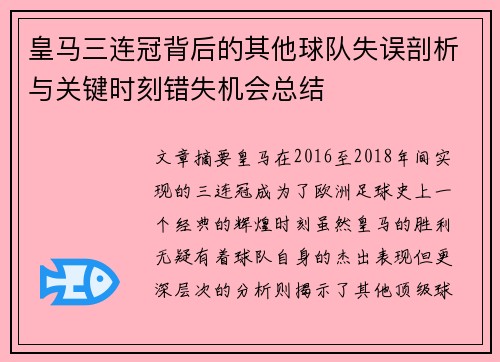 皇马三连冠背后的其他球队失误剖析与关键时刻错失机会总结

文章摘要皇马在2016至2018年间实现的三连冠成为了欧洲足球史上一个经典的辉煌时刻虽然皇马的胜利无疑有着球队自身的杰出表现但更深层次的分析则揭示了其他顶级球